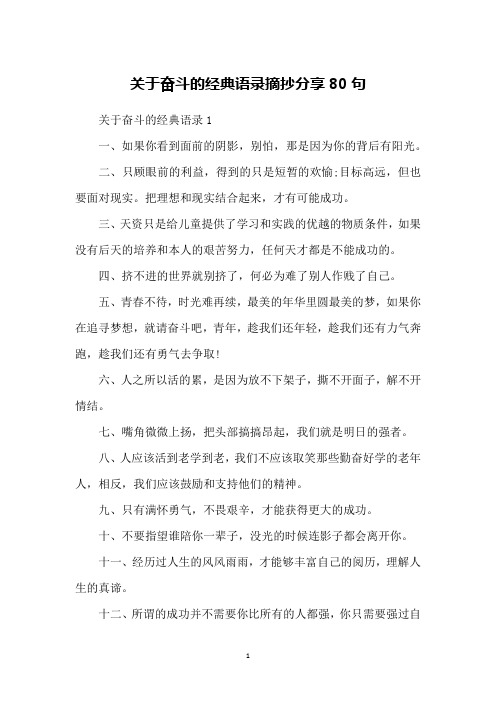 关于奋斗的经典语录摘抄分享 80 句

关于奋斗的经典语录 1

一、如果你看到面前的阴影，别怕，那是因为你的背后有阳光。

二、只顾眼前的利益，得到的只是短暂的欢愉;目标高远，但也要面对现实。把理想和现实结合起来，才有可能成功。

三、天资只是给儿童提供了学习和实践的优越的物质条件，如果没有后天的培养和本人的艰苦努力，任何天才都是不能成功的。

四、挤不进的世界就别挤了，何必为难了别人作贱了自己。

五、青春不待，时光难再续，最美的年华里圆最美的梦，如果你在追寻梦想，就请奋斗吧，青年，趁我们还年轻，趁我们还有力气奔跑，趁我们还有勇气去争取!

六、人之所以活的累，是因为放不下架子，撕不开面子，解不开情结。

七、嘴角微微上扬，把头部搞搞昂起，我们就是明日的强者。

八、人应该活到老学到老，我们不应该取笑那些勤奋好学的老年人，相反，我们应该鼓励和支持他们的精神。

九、只有满怀勇气，不畏艰辛，才能获得更大的成功。

十、不要指望谁陪你一辈子，没光的时候连影子都会离开你。

十一、经历过人生的风风雨雨，才能够丰富自己的阅历，理解人生的真谛。

十二、所谓的成功并不需要你比所有的人都强，你只需要强过自

1